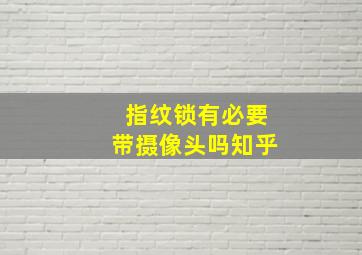 指纹锁有必要
带摄像头吗知乎